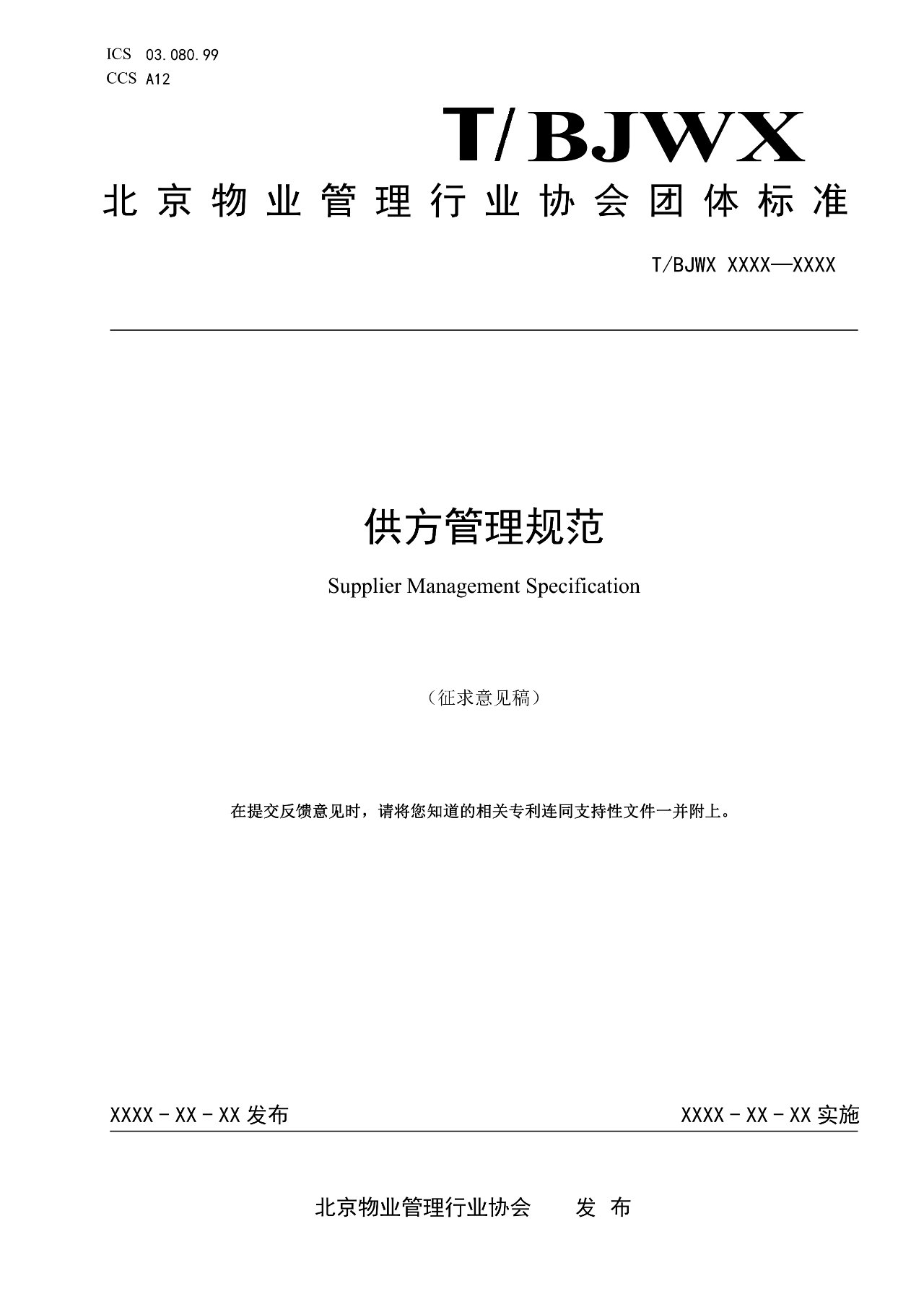 ICS 03.080.99
CCS A12

T/BJWX

北京物业管理行业协会团体标准

T/BJWX XXXX—XXXX

供方管理规范

Supplier Management Specification

（征求意见稿）

在提交反馈意见时，请将您知道的相关专利连同支持性文件一并附上。

XXXX－XX－XX 发布

XXXX－XX－XX 实施

北京物业管理行业协会 发 布